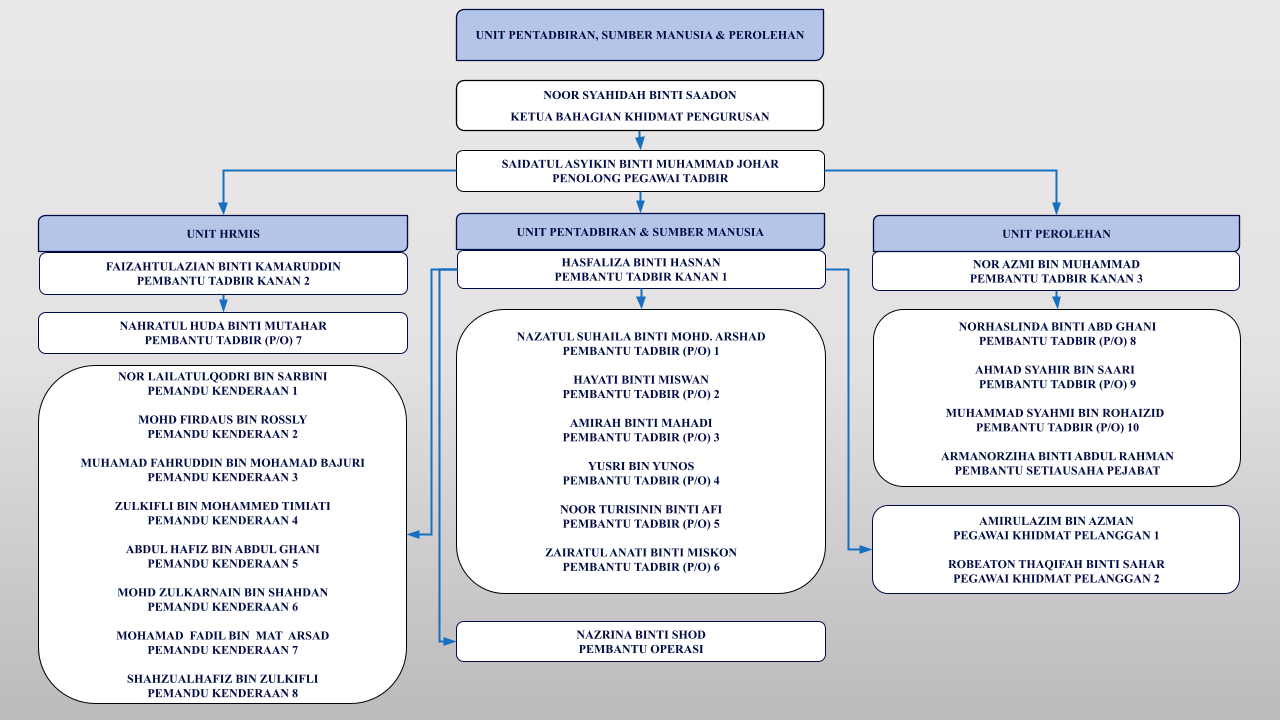 UNIT PENTADBIRAN, SUMBER MANUSIA & PEROLEHAN

NOOR SYAHIDAH BINTI SAADON
KETUA BAHAGIAN KHIDMAT PENGURUSAN

SAIDATUL ASYIKIN BINTI MUHAMMAD JOHAR
PENOLONG PEGAWAI TADBIR

UNIT HRMIS

FAIZAHTULAZIAN BINTI KAMARUDDIN
PEMBANTU TADBIR KANAN 2

NAHRATUL HUDA BINTI MUTAHAR
PEMBANTU TADBIR (P/O) 7

NOR LAILATULQODRI BIN SARBINI
PEMANDU KENDERAAN 1

MOHD FIRDAUS BIN ROSSLY
PEMANDU KENDERAAN 2

MUHAMAD FAHRUDDIN BIN MOHAMAD BAJURI
PEMANDU KENDERAAN 3

ZULKIFLI BIN MOHAMMED TIMIATI
PEMANDU KENDERAAN 4

ABDUL HAFIZ BIN ABDUL GHANI
PEMANDU KENDERAAN 5

MOHD ZULKARNAIN BIN SHAHDAN
PEMANDU KENDERAAN 6

MOHAMAD FADIL BIN MAT ARSAD
PEMANDU KENDERAAN 7

SHAHZUALHAFIZ BIN ZULKIFLI
PEMANDU KENDERAAN 8

UNIT PENTADBIRAN & SUMBER MANUSIA

HASFALIZA BINTI HASNAN
PEMBANTU TADBIR KANAN 1

NAZATUL SUHAILA BINTI MOHD. ARSHAD
PEMBANTU TADBIR (P/O) 1

HAYATI BINTI MISWAN
PEMBANTU TADBIR (P/O) 2

AMIRAH BINTI MAHADI
PEMBANTU TADBIR (P/O) 3

YUSRI BIN YUNOS
PEMBANTU TADBIR (P/O) 4

NOOR TURISININ BINTI AFI
PEMBANTU TADBIR (P/O) 5

ZAIRATUL ANATI BINTI MISKON
PEMBANTU TADBIR (P/O) 6

NAZRINA BINTI SHOD
PEMBANTU OPERASI

UNIT PEROLEHAN

NOR AZMI BIN MUHAMMAD
PEMBANTU TADBIR KANAN 3

NORHASLINDA BINTI ABD GHANI
PEMBANTU TADBIR (P/O) 8

AHMAD SYAHIR BIN SAARI
PEMBANTU TADBIR (P/O) 9

MUHAMMAD SYAHMI BIN ROHAIZID
PEMBANTU TADBIR (P/O) 10

ARMANORZIHA BINTI ABDUL RAHMAN
PEMBANTU SETIAUSAHA PEJABAT

AMIRULAZIM BIN AZMAN
PEGAWAI KHIDMAT PELANGGAN 1

ROBEATON THAQIFAH BINTI SAHAR
PEGAWAI KHIDMAT PELANGGAN 2